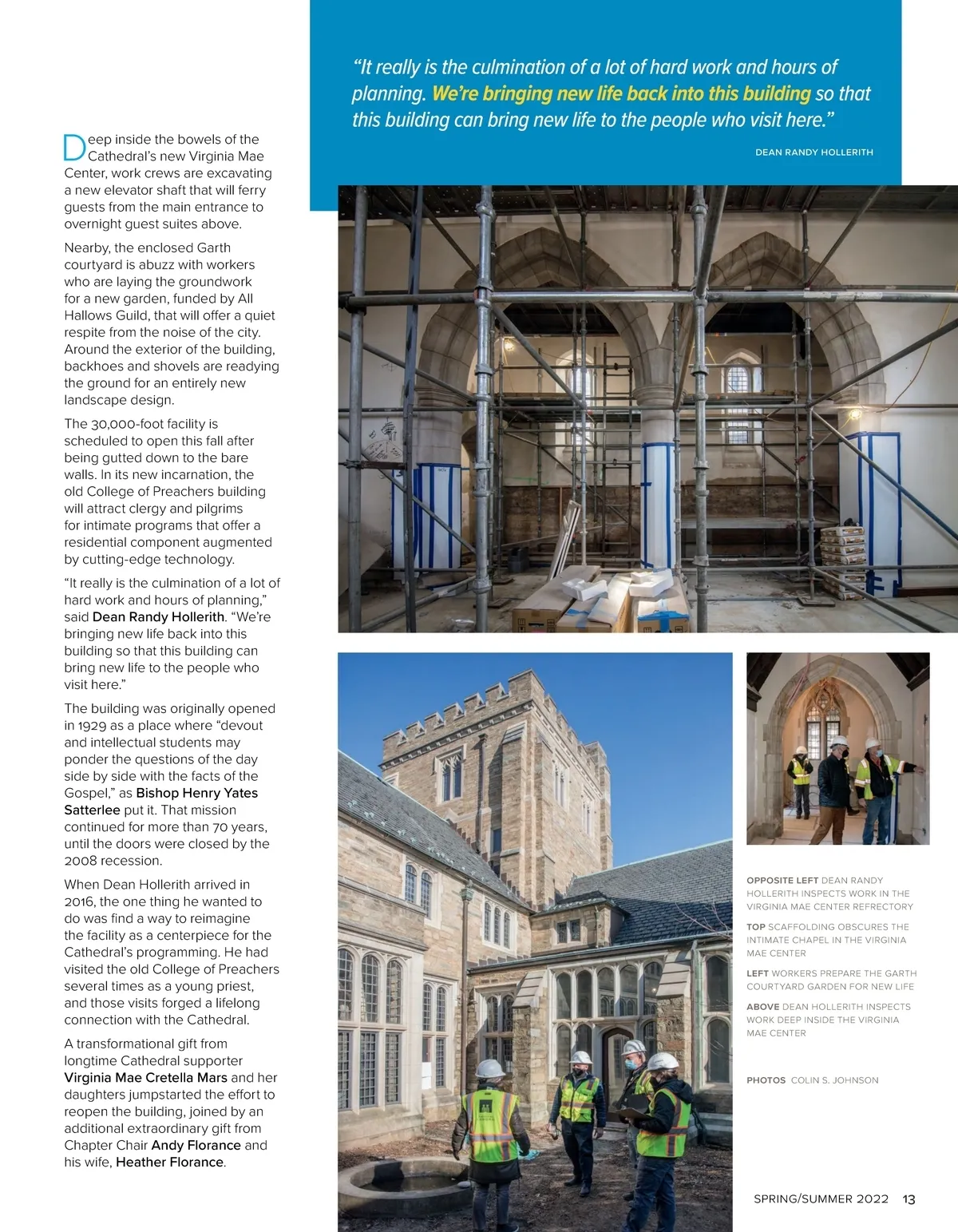 "It really is the culmination of a lot of hard work and hours of planning. We're bringing new life back into this building so that this building can bring new life to the people who visit here."

DEAN RANDY HOLLERITH

Deep inside the bowels of the Cathedral's new Virginia Mae Center, work crews are excavating a new elevator shaft that will ferry guests from the main entrance to overnight guest suites above.

Nearby, the enclosed Garth courtyard is abuzz with workers who are laying the groundwork for a new garden, funded by All Hallows Guild, that will offer a quiet respite from the noise of the city. Around the exterior of the building, backhoes and shovels are readying the ground for an entirely new landscape design.

The 30,000-foot facility is scheduled to open this fall after being gutted down to the bare walls. In its new incarnation, the old College of Preachers building will attract clergy and pilgrims for intimate programs that offer a residential component augmented by cutting-edge technology.

"It really is the culmination of a lot of hard work and hours of planning," said Dean Randy Hollerith. "We're bringing new life back into this building so that this building can bring new life to the people who visit here."

The building was originally opened in 1929 as a place where "devout and intellectual students may ponder the questions of the day side by side with the facts of the Gospel," as Bishop Henry Yates Satterlee put it. That mission continued for more than 70 years, until the doors were closed by the 2008 recession.

When Dean Hollerith arrived in 2016, the one thing he wanted to do was find a way to reimagine the facility as a centerpiece for the Cathedral's programming. He had visited the old College of Preachers several times as a young priest, and those visits forged a lifelong connection with the Cathedral.

A transformational gift from longtime Cathedral supporter Virginia Mae Cretella Mars and her daughters jumpstarted the effort to reopen the building, joined by an additional extraordinary gift from Chapter Chair Andy Florance and his wife, Heather Florance.

OPPOSITE LEFT DEAN RANDY HOLLERITH INSPECTS WORK IN THE VIRGINIA MAE CENTER REFRECTORY

TOP SCAFFOLDING OBSCURES THE INTIMATE CHAPEL IN THE VIRGINIA MAE CENTER

LEFT WORKERS PREPARE THE GARTH COURTYARD GARDEN FOR NEW LIFE

ABOVE DEAN HOLLERITH INSPECTS WORK DEEP INSIDE THE VIRGINIA MAE CENTER

PHOTOS COLIN S. JOHNSON

SPRING/SUMMER 2022 13